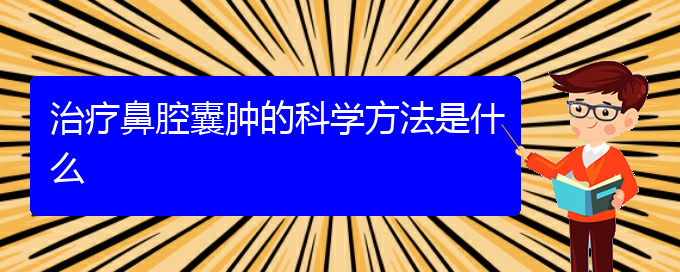 治疗鼻腔囊肿的科学方法是什么